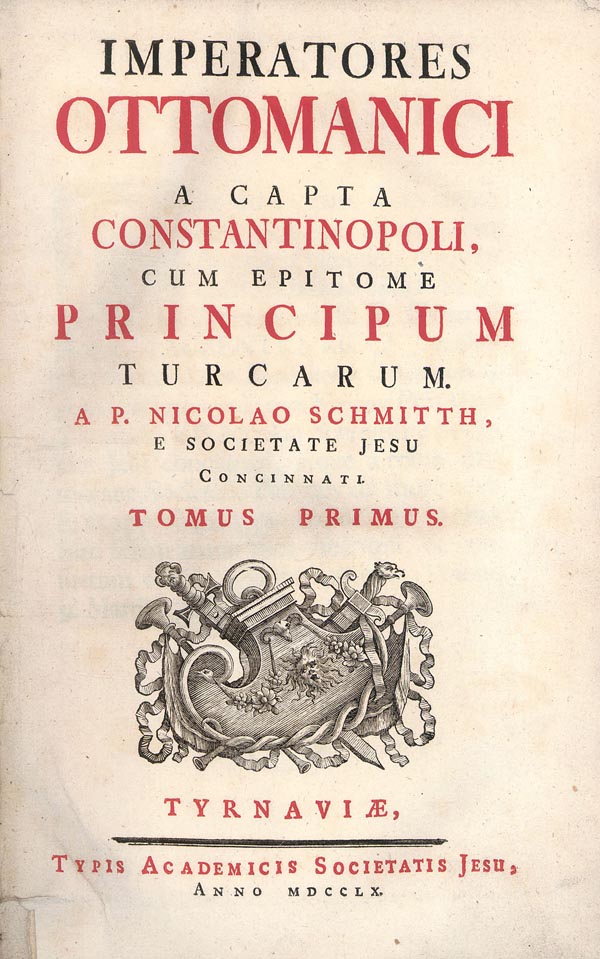 IMPERATORES
OTTOMANICI
A CAPTA
CONSTANTINOPOLI,
CUM EPITOME
PRINCIPUM
TURCARUM.
A P. NICOLAO SCHMITTH,
E SOCIETATE JESU
CONCINNATI.
TOMUS PRIMUS.

TYRNAVIÆ,

TYPIS ACADEMICIS SOCIETATIS JESU,
ANNO MDCCLX.